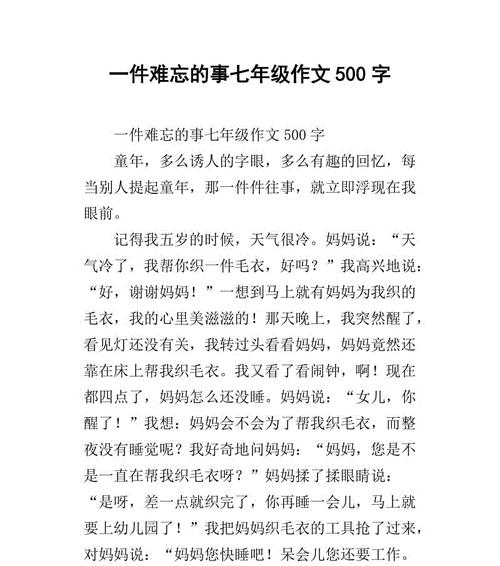 一件难忘的事七年级作文 500 字

一件难忘的事七年级作文 500 字

童年，多么诱人的字眼，多么有趣的回忆，每当别人提起童年，那一件件往事，就立即浮现在我眼前。

记得我五岁的时候，天气很冷。妈妈说：“天气冷了，我帮你织一件毛衣，好吗？”我高兴地说：“好，谢谢妈妈！”一想到马上就有妈妈为我织的毛衣，我的心里美滋滋的！那天晚上，我突然醒了，看见灯还没有关，我转过头看看妈妈，妈妈竟然还靠在床上帮我织毛衣。我又看了看闹钟，啊！现在都四点了，妈妈怎么还没睡。妈妈说：“女儿，你醒了！”我想：妈妈会不会为了帮我织毛衣，而整夜没有睡觉呢？我好奇地问妈妈：“妈妈，您是不是一直在帮我织毛衣呀？”妈妈揉了揉眼睛说：“是呀，差一点就织完了，你再睡一会儿，马上就要上幼儿园了！”我把妈妈织毛衣的工具抢了过来，对妈妈说：“妈妈您快睡吧！呆会儿您还要工作。